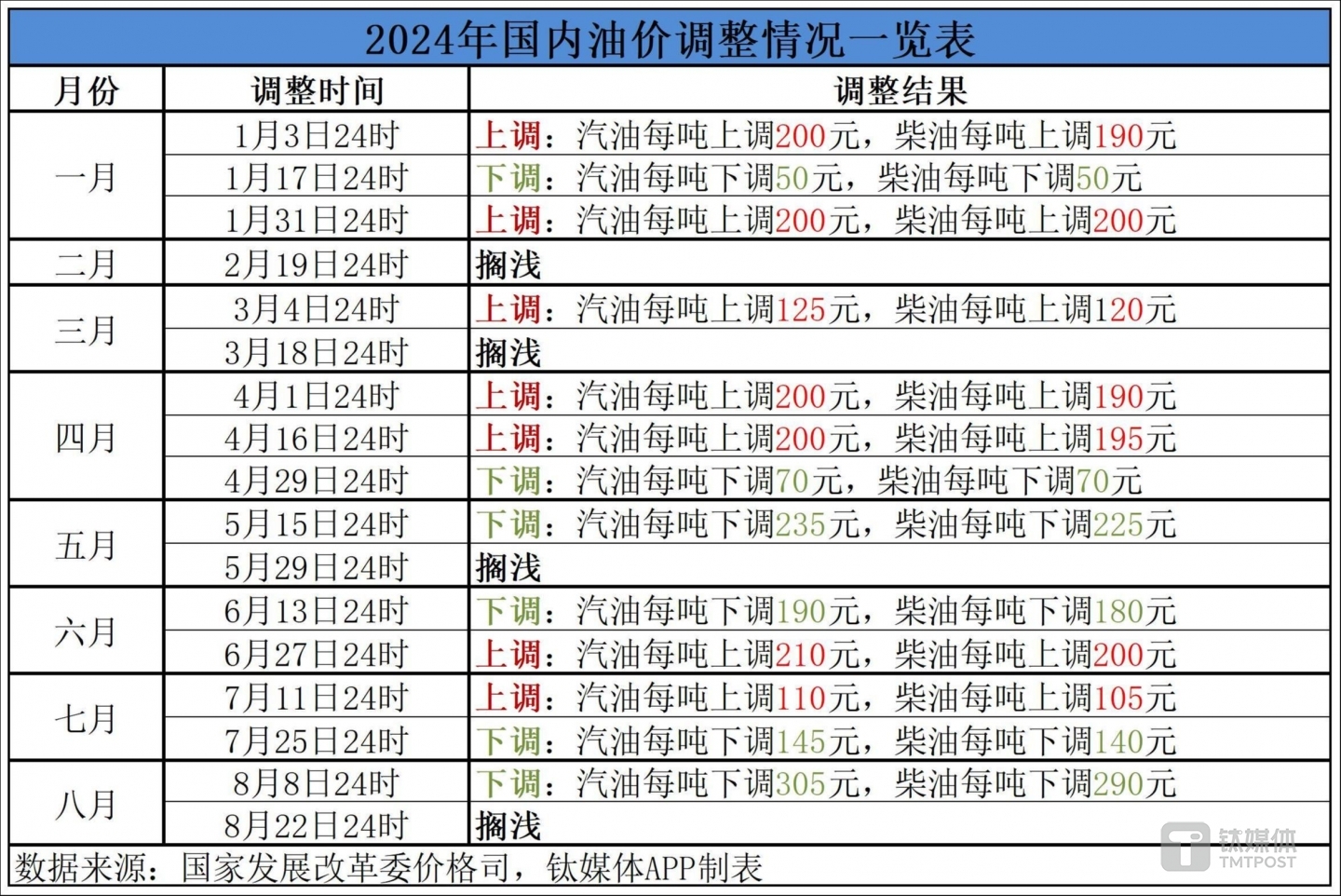 2024年国内油价调整情况一览表

| 月份 | 调整时间 | 调整结果 |
|---|---|---|
| 一月 | 1月3日24时 | 上调：汽油每吨上调200元，柴油每吨上调190元 |
|  | 1月17日24时 | 下调：汽油每吨下调50元，柴油每吨下调50元 |
|  | 1月31日24时 | 上调：汽油每吨上调200元，柴油每吨上调200元 |
| 二月 | 2月19日24时 | 搁浅 |
| 三月 | 3月4日24时 | 上调：汽油每吨上调125元，柴油每吨上调120元 |
|  | 3月18日24时 | 搁浅 |
| 四月 | 4月1日24时 | 上调：汽油每吨上调200元，柴油每吨上调190元 |
|  | 4月16日24时 | 上调：汽油每吨上调200元，柴油每吨上调195元 |
|  | 4月29日24时 | 下调：汽油每吨下调70元，柴油每吨下调70元 |
| 五月 | 5月15日24时 | 下调：汽油每吨下调235元，柴油每吨下调225元 |
|  | 5月29日24时 | 搁浅 |
| 六月 | 6月13日24时 | 下调：汽油每吨下调190元，柴油每吨下调180元 |
|  | 6月27日24时 | 上调：汽油每吨上调210元，柴油每吨上调200元 |
| 七月 | 7月11日24时 | 上调：汽油每吨上调110元，柴油每吨上调105元 |
|  | 7月25日24时 | 下调：汽油每吨下调145元，柴油每吨下调140元 |
| 八月 | 8月8日24时 | 下调：汽油每吨下调305元，柴油每吨下调290元 |
|  | 8月22日24时 | 搁浅 |

数据来源：国家发展改革委价格司，钛媒体APP制表

钛媒体
TMTPOST